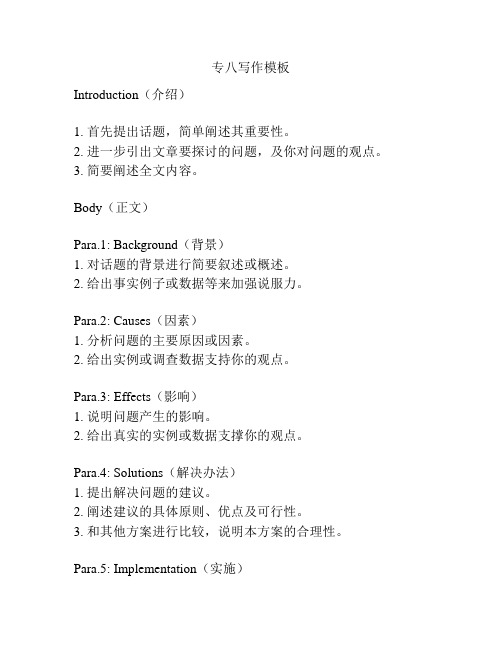 专八写作模板

Introduction（介绍）

1. 首先提出话题，简单阐述其重要性。
2. 进一步引出文章要探讨的问题，及你对问题的观点。
3. 简要阐述全文内容。

Body（正文）

Para.1: Background（背景）
1. 对话题的背景进行简要叙述或概述。
2. 给出事实例子或数据等来加强说服力。

Para.2: Causes（因素）
1. 分析问题的主要原因或因素。
2. 给出实例或调查数据支持你的观点。

Para.3: Effects（影响）
1. 说明问题产生的影响。
2. 给出真实的实例或数据支撑你的观点。

Para.4: Solutions（解决办法）
1. 提出解决问题的建议。
2. 阐述建议的具体原则、优点及可行性。
3. 和其他方案进行比较，说明本方案的合理性。

Para.5: Implementation（实施）